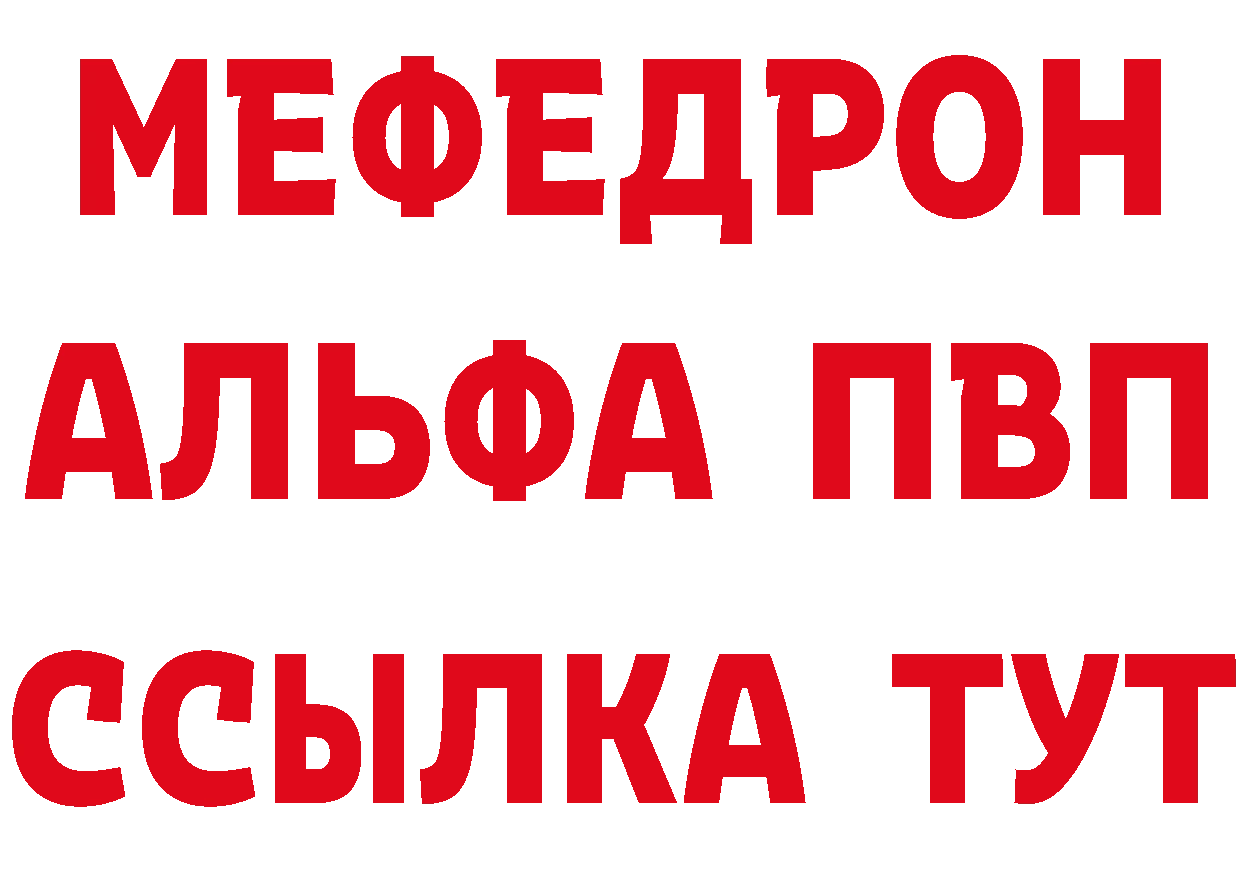 МЕФЕДРОН
АЛЬФА ПВП
ССЫЛКА ТУТ